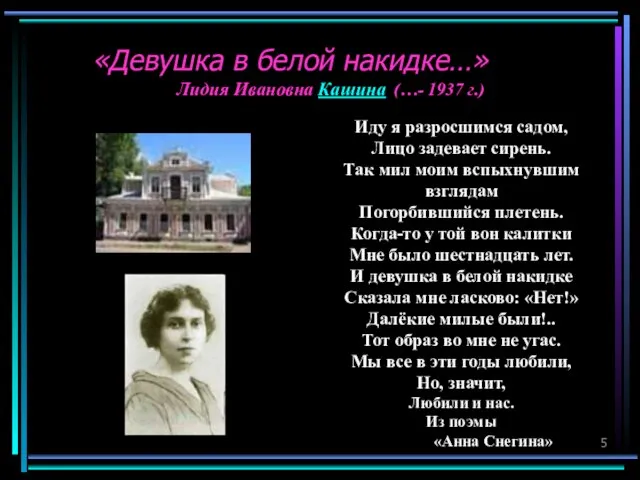 «Девушка в белой накидке…»
Лидия Ивановна Кашина (…- 1937 г.)

Иду я разросшимся садом,
Лицо задевает сирень.
Так мил моим вспыхнувшим взглядам
Погорбившийся плетень.
Когда-то у той вон калитки
Мне было шестнадцать лет.
И девушка в белой накидке
Сказала мне ласково: «Нет!»
Далёкие милые были!..
Тот образ во мне не угас.
Мы все в эти годы любили,
Но, значит,
Любили и нас.
Из поэмы
«Анна Снегина»

5